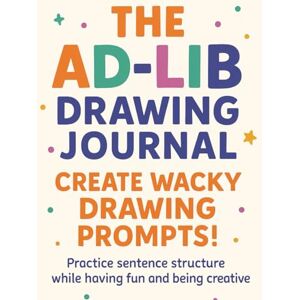 THE AD-LIB DRAWING JOURNAL

CREATE WACKY DRAWING PROMPTS!

Practice sentence structure while having fun and being creative